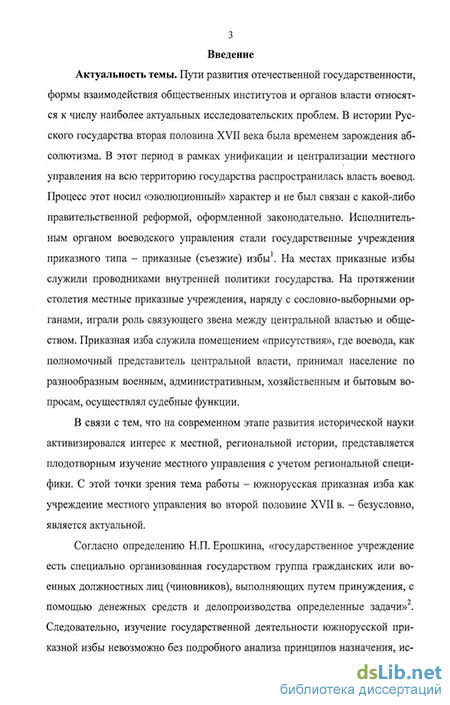 3

Введение

Актуальность темы. Пути развития отечественной государственности, формы взаимодействия общественных институтов и органов власти относятся к числу наиболее актуальных исследовательских проблем. В истории Русского государства вторая половина XVII века была временем зарождения абсолютизма. В этот период в рамках унификации и централизации местного управления на всю территорию государства распространилась власть воевод. Процесс этот носил «эволюционный» характер и не был связан с какой-либо правительственной реформой, оформленной законодательно. Исполнительным органом воеводского управления стали государственные учреждения приказного типа – приказные (съезжие) избы$^1$. На местах приказные избы служили проводниками внутренней политики государства. На протяжении столетия местные приказные учреждения, наряду с сословно-выборными органами, играли роль связующего звена между центральной властью и обществом. Приказная изба служила помещением «присутствия», где воевода, как полномочный представитель центральной власти, принимал население по разнообразным военным, административным, хозяйственным и бытовым вопросам, осуществлял судебные функции.

В связи с тем, что на современном этапе развития исторической науки активизировался интерес к местной, региональной истории, представляется плодотворным изучение местного управления с учетом региональной специфики. С этой точки зрения тема работы – южнорусская приказная изба как учреждение местного управления во второй половине XVII в. – безусловно, является актуальной.

Согласно определению Н.П. Ерошкина, «государственное учреждение есть специально организованная государством группа гражданских или военных должностных лиц (чиновников), выполняющих путем принуждения, с помощью денежных средств и делопроизводства определенные задачи»$^2$. Следовательно, изучение государственной деятельности южнорусской приказной избы невозможно без подробного анализа принципов назначения, ис-

dsLib.net
библиотека диссертаций